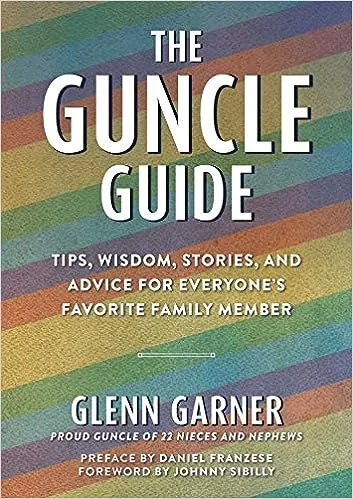 THE GUNCLE GUIDE

TIPS, WISDOM, STORIES, AND ADVICE FOR EVERYONE'S FAVORITE FAMILY MEMBER

GLENN GARNER
PROUD GUNCLE OF 22 NIECES AND NEPHEWS

PREFACE BY DANIEL FRANZESE
FOREWORD BY JOHNNY SIBILLY